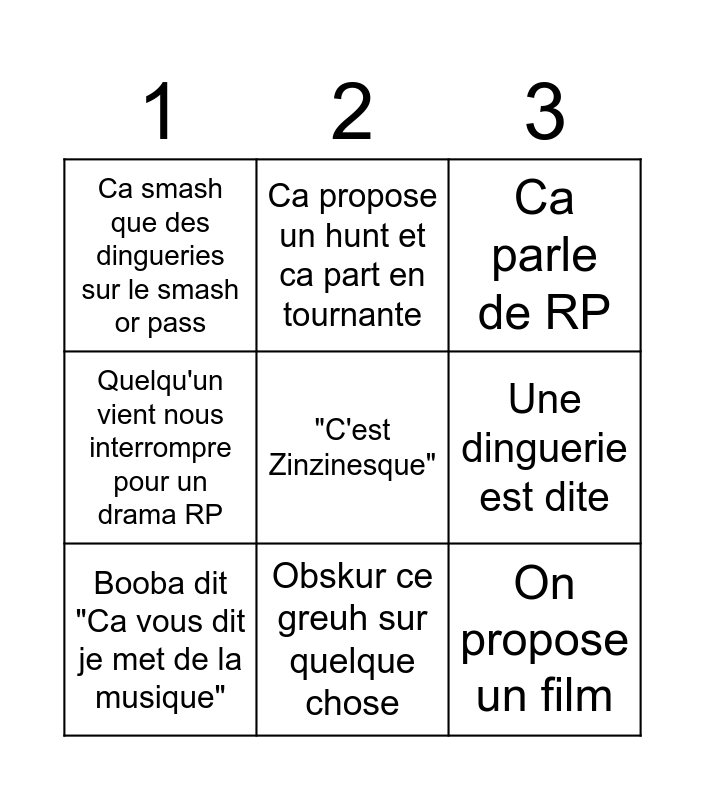 | 1 | 2 | 3 |
|---|---|---|
| Ca smash que des dingueries sur le smash or pass | Ca propose un hunt et ca part en tournante | Ca parle de RP |
| Quelqu'un vient nous interrompre pour un drama RP | "C'est Zinzinesque" | Une dinguerie est dite |
| Booba dit "Ca vous dit je met de la musique" | Obskur ce greuh sur quelque chose | On propose un film |